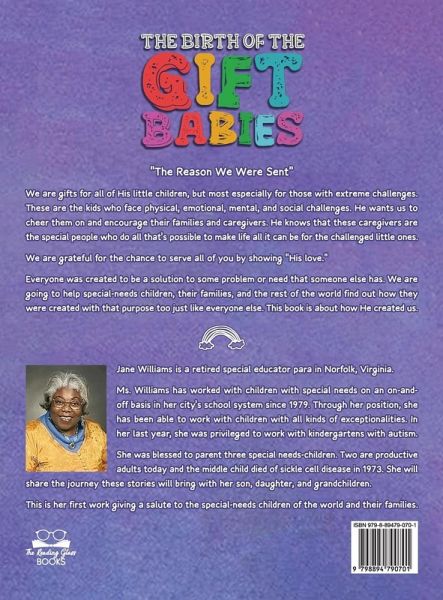 THE BIRTH OF THE
GIFT
BABIES

"The Reason We Were Sent"

We are gifts for all of His little children, but most especially for those with extreme challenges. These are the kids who face physical, emotional, mental, and social challenges. He wants us to cheer them on and encourage their families and caregivers. He knows that these caregivers are the special people who do all that's possible to make life all it can be for the challenged little ones.

We are grateful for the chance to serve all of you by showing "His love."

Everyone was created to be a solution to some problem or need that someone else has. We are going to help special-needs children, their families, and the rest of the world find out how they were created with that purpose too just like everyone else. This book is about how He created us.

Jane Williams is a retired special educator para in Norfolk, Virginia.

Ms. Williams has worked with children with special needs on an on-and-off basis in her city's school system since 1979. Through her position, she has been able to work with children with all kinds of exceptionalities. In her last year, she was privileged to work with kindergartens with autism.

She was blessed to parent three special needs-children. Two are productive adults today and the middle child died of sickle cell disease in 1973. She will share the journey these stories will bring with her son, daughter, and grandchildren.

This is her first work giving a salute to the special-needs children of the world and their families.

The Reading Glass
BOOKS

ISBN 979-8-89479-070-1

9 798894 790701